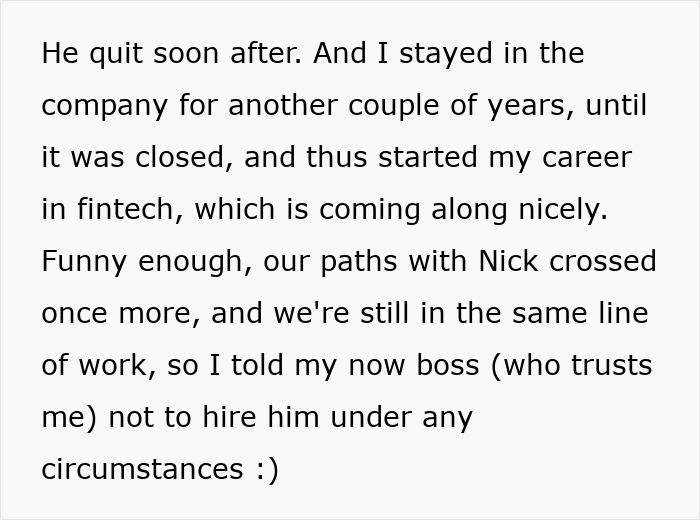 He quit soon after. And I stayed in the company for another couple of years, until it was closed, and thus started my career in fintech, which is coming along nicely. Funny enough, our paths with Nick crossed once more, and we're still in the same line of work, so I told my now boss (who trusts me) not to hire him under any circumstances :)